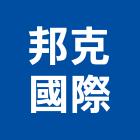 邦克
國際